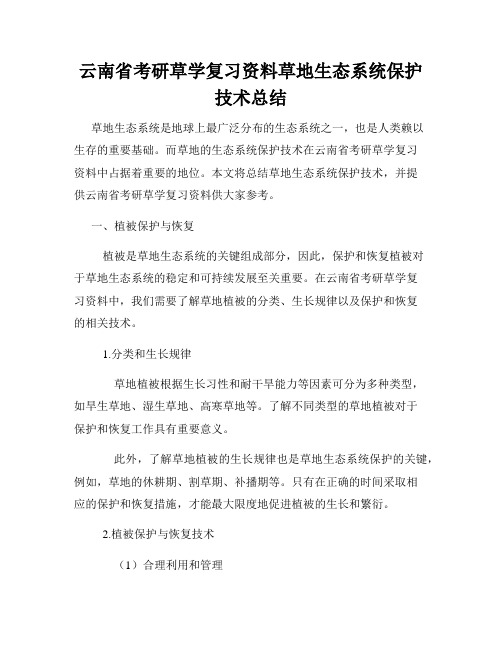 云南省考研草学复习资料草地生态系统保护技术总结

草地生态系统是地球上最广泛分布的生态系统之一，也是人类赖以生存的重要基础。而草地的生态系统保护技术在云南省考研草学复习资料中占据着重要的地位。本文将总结草地生态系统保护技术，并提供云南省考研草学复习资料供大家参考。

一、植被保护与恢复

植被是草地生态系统的关键组成部分，因此，保护和恢复植被对于草地生态系统的稳定和可持续发展至关重要。在云南省考研草学复习资料中，我们需要了解草地植被的分类、生长规律以及保护和恢复的相关技术。

1.分类和生长规律

草地植被根据生长习性和耐干旱能力等因素可分为多种类型，如旱生草地、湿生草地、高寒草地等。了解不同类型的草地植被对于保护和恢复工作具有重要意义。

此外，了解草地植被的生长规律也是草地生态系统保护的关键，例如，草地的休耕期、割草期、补播期等。只有在正确的时间采取相应的保护和恢复措施，才能最大限度地促进植被的生长和繁衍。

2.植被保护与恢复技术

（1）合理利用和管理